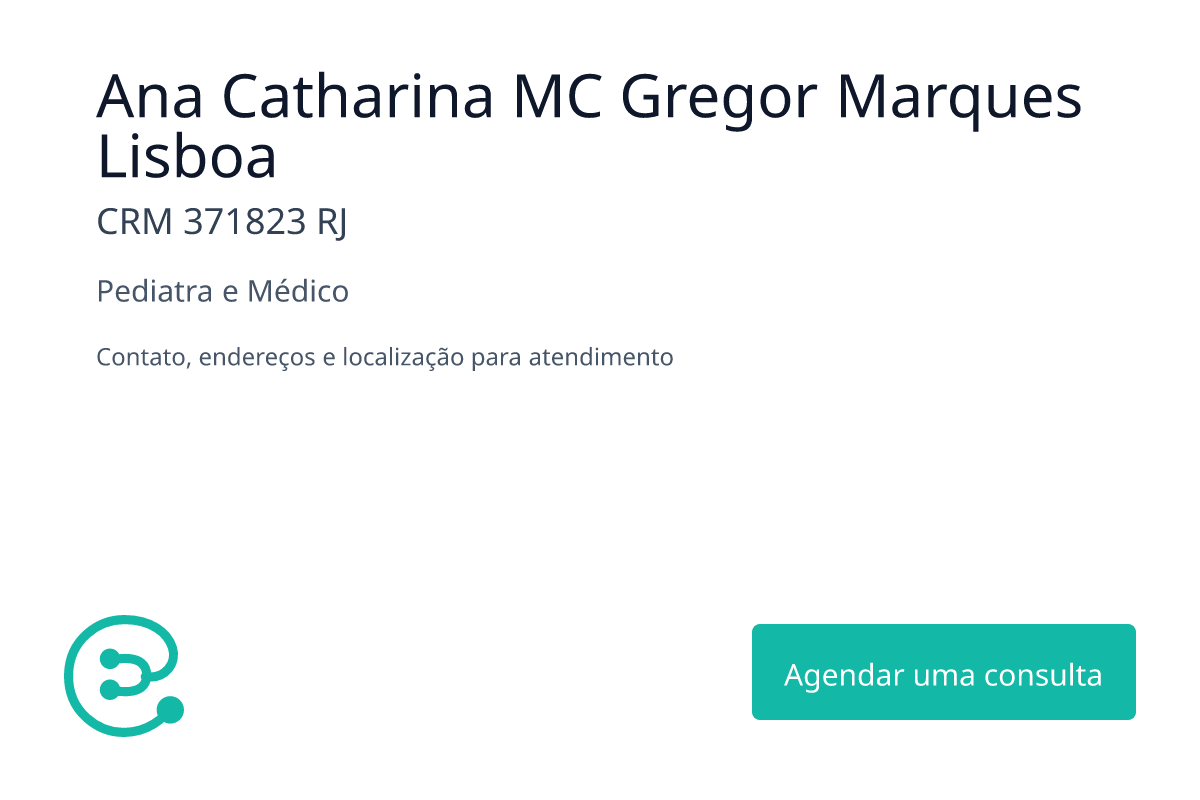 Ana Catharina MC Gregor Marques Lisboa

CRM 371823 RJ

Pediatra e Médico

Contato, endereços e localização para atendimento

Agendar uma consulta